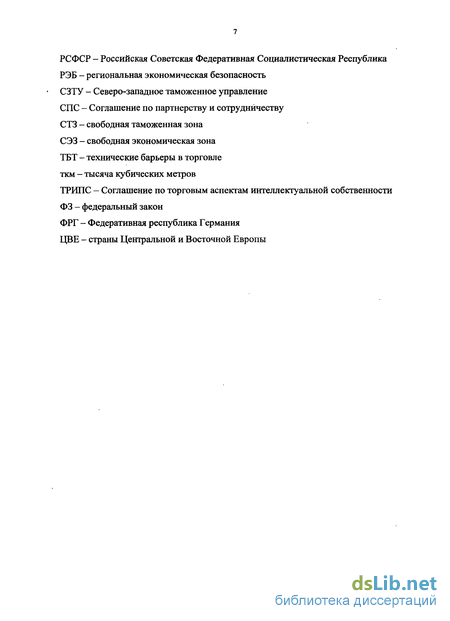 7

РСФСР – Российская Советская Федеративная Социалистическая Республика

РЭБ – региональная экономическая безопасность

СЗТУ – Северо-западное таможенное управление

СПС – Соглашение по партнерству и сотрудничеству

СТЗ – свободная таможенная зона

СЭЗ – свободная экономическая зона

ТБТ – технические барьеры в торговле

ткм – тысяча кубических метров

ТРИПС – Соглашение по торговым аспектам интеллектуальной собственности

ФЗ – федеральный закон

ФРГ – Федеративная республика Германия

ЦВЕ – страны Центральной и Восточной Европы

dsLib.net
библиотека диссертаций